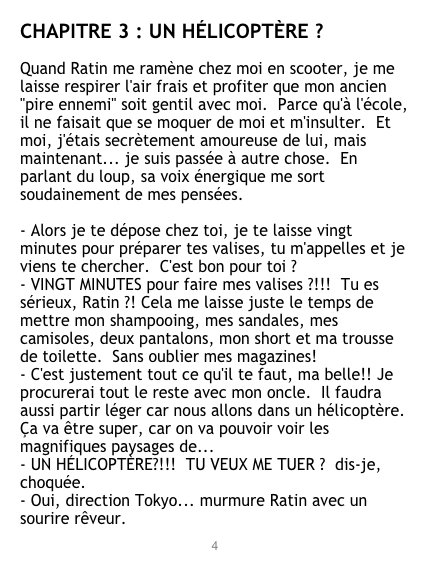 CHAPITRE 3 : UN HÉLICOPTÈRE ?

Quand Ratin me ramène chez moi en scooter, je me laisse respirer l'air frais et profiter que mon ancien "pire ennemi" soit gentil avec moi. Parce qu'à l'école, il ne faisait que se moquer de moi et m'insulter. Et moi, j'étais secrètement amoureuse de lui, mais maintenant... je suis passée à autre chose. En parlant du loup, sa voix énergique me sort soudainement de mes pensées.

- Alors je te dépose chez toi, je te laisse vingt minutes pour préparer tes valises, tu m'appelles et je viens te chercher. C'est bon pour toi ?
- VINGT MINUTES pour faire mes valises ?!!! Tu es sérieux, Ratin ?! Cela me laisse juste le temps de mettre mon shampooing, mes sandales, mes camisoles, deux pantalons, mon short et ma trousse de toilette. Sans oublier mes magazines!
- C'est justement tout ce qu'il te faut, ma belle!! Je procurerai tout le reste avec mon oncle. Il faudra aussi partir léger car nous allons dans un hélicoptère. Ça va être super, car on va pouvoir voir les magnifiques paysages de...
- UN HÉLICOPTÈRE?!!! TU VEUX ME TUER ? dis-je, choquée.
- Oui, direction Tokyo... murmure Ratin avec un sourire rêveur.

4